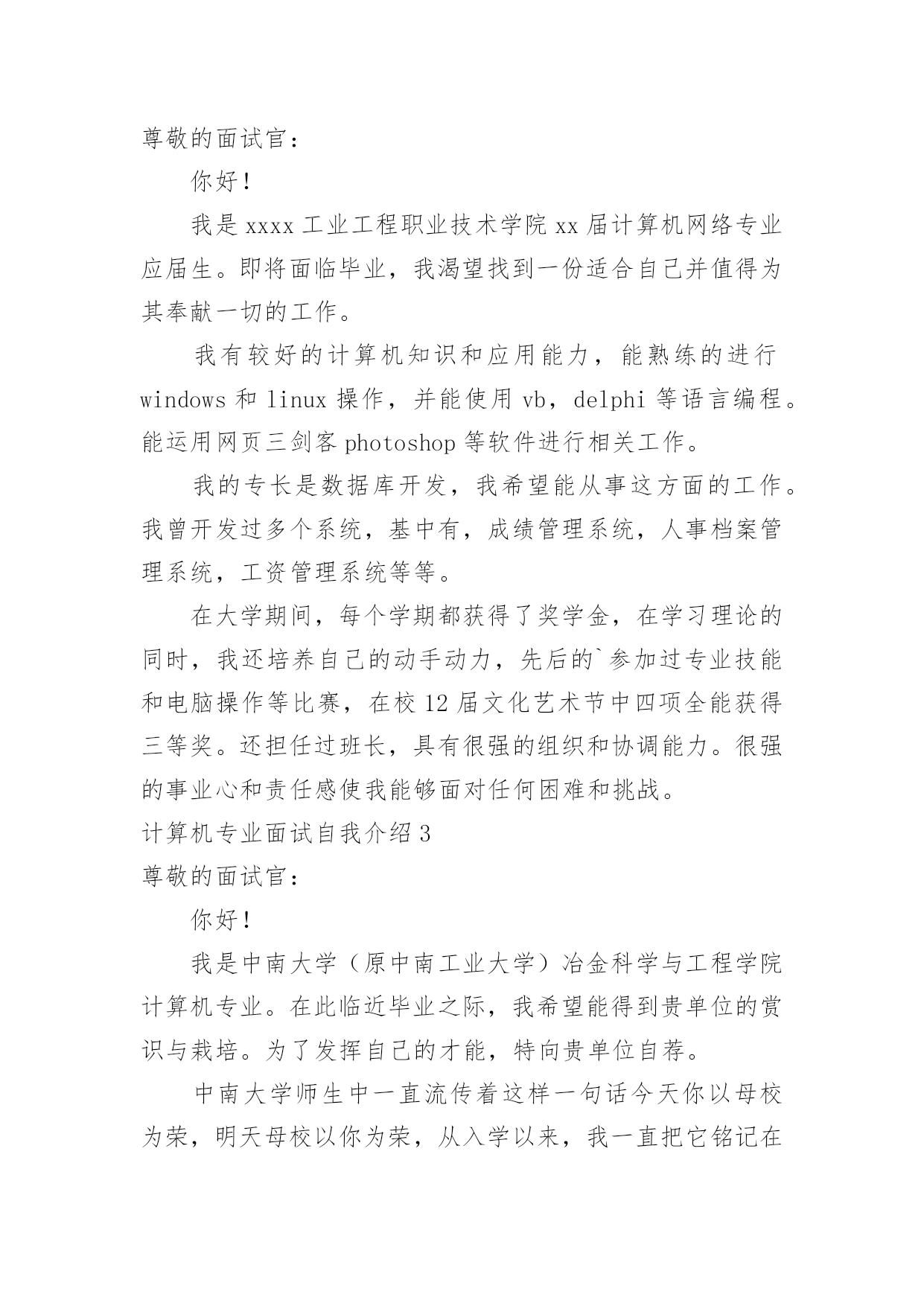 尊敬的面试官：

你好！

我是 xxxx 工业工程职业技术学院 xx 届计算机网络专业应届生。即将面临毕业，我渴望找到一份适合自己并值得为其奉献一切的工作。

我有较好的计算机知识和应用能力，能熟练的进行 windows 和 linux 操作，并能使用 vb，delphi 等语言编程。能运用网页三剑客 photoshop 等软件进行相关工作。

我的专长是数据库开发，我希望能从事这方面的工作。我曾开发过多个系统，基中有，成绩管理系统，人事档案管理系统，工资管理系统等等。

在大学期间，每个学期都获得了奖学金，在学习理论的同时，我还培养自己的动手动力，先后的`参加过专业技能和电脑操作等比赛，在校 12 届文化艺术节中四项全能获得三等奖。还担任过班长，具有很强的组织和协调能力。很强的事业心和责任感使我能够面对任何困难和挑战。

计算机专业面试自我介绍 3

尊敬的面试官：

你好！

我是中南大学（原中南工业大学）冶金科学与工程学院计算机专业。在此临近毕业之际，我希望能得到贵单位的赏识与栽培。为了发挥自己的才能，特向贵单位自荐。

中南大学师生中一直流传着这样一句话今天你以母校为荣，明天母校以你为荣，从入学以来，我一直把它铭记在